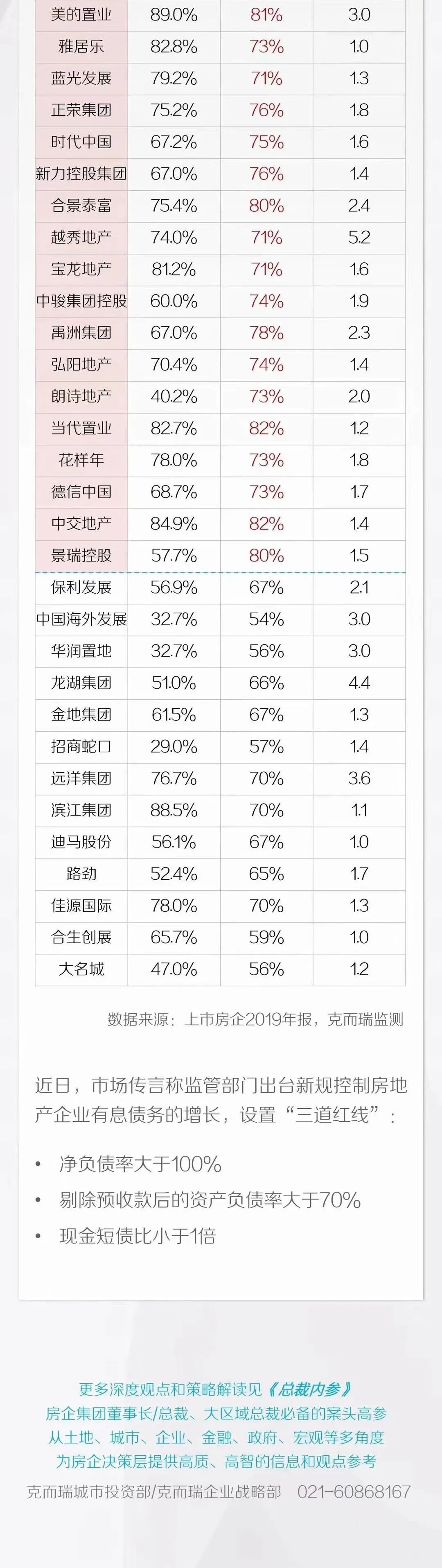 | 美的置业 | 89.0% | 81% | 3.0 |
|---|---|---|---|
| 雅居乐 | 82.8% | 73% | 1.0 |
| 蓝光发展 | 79.2% | 71% | 1.3 |
| 正荣集团 | 75.2% | 76% | 1.8 |
| 时代中国 | 67.2% | 75% | 1.6 |
| 新力控股集团 | 67.0% | 76% | 1.4 |
| 合景泰富 | 75.4% | 80% | 2.4 |
| 越秀地产 | 74.0% | 71% | 5.2 |
| 宝龙地产 | 81.2% | 71% | 1.6 |
| 中骏集团控股 | 60.0% | 74% | 1.9 |
| 禹洲集团 | 67.0% | 78% | 2.3 |
| 弘阳地产 | 70.4% | 74% | 1.4 |
| 朗诗地产 | 40.2% | 73% | 2.0 |
| 当代置业 | 82.7% | 82% | 1.2 |
| 花样年 | 78.0% | 73% | 1.8 |
| 德信中国 | 68.7% | 73% | 1.7 |
| 中交地产 | 84.9% | 82% | 1.4 |
| 景瑞控股 | 57.7% | 80% | 1.5 |
| 保利发展 | 56.9% | 67% | 2.1 |
| 中国海外发展 | 32.7% | 54% | 3.0 |
| 华润置地 | 32.7% | 56% | 3.0 |
| 龙湖集团 | 51.0% | 66% | 4.4 |
| 金地集团 | 61.5% | 67% | 1.3 |
| 招商蛇口 | 29.0% | 57% | 1.4 |
| 远洋集团 | 76.7% | 70% | 3.6 |
| 滨江集团 | 88.5% | 70% | 1.1 |
| 迪马股份 | 56.1% | 67% | 1.0 |
| 路劲 | 52.4% | 65% | 1.7 |
| 佳源国际 | 78.0% | 70% | 1.3 |
| 合生创展 | 65.7% | 59% | 1.0 |
| 大名城 | 47.0% | 56% | 1.2 |

数据来源：上市房企2019年报，克而瑞监测

近日，市场传言称监管部门出台新规控制房地产企业有息债务的增长，设置“三道红线”：

• 净负债率大于100%
• 剔除预收款后的资产负债率大于70%
• 现金短债比小于1倍

更多深度观点和策略解读见《总裁内参》
房企集团董事长/总裁、大区域总裁必备的案头高参
从土地、城市、企业、金融、政府、宏观等多角度
为房企决策层提供高质、高智的信息和观点参考

克而瑞城市投资部/克而瑞企业战略部 021-60868167